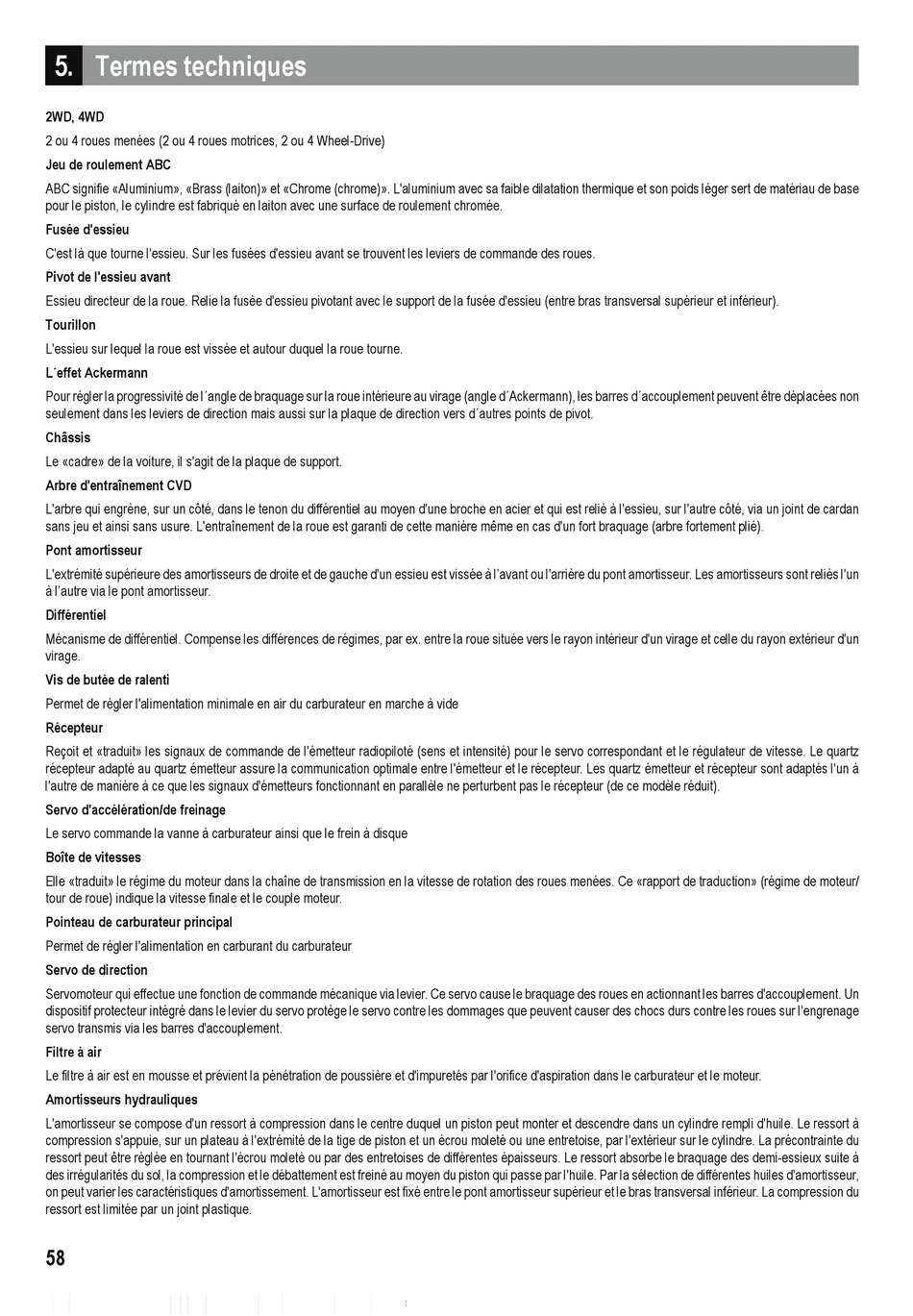 5. Termes techniques

2WD, 4WD

2 ou 4 roues menées (2 ou 4 roues motrices, 2 ou 4 Wheel-Drive)

Jeu de roulement ABC

ABC signifie «Aluminium», «Brass (laiton)» et «Chrome (chrome)». L'aluminium avec sa faible dilatation thermique et son poids léger sert de matériau de base pour le piston, le cylindre est fabriqué en laiton avec une surface de roulement chromée.

Fusée d'essieu

C'est là que tourne l'essieu. Sur les fusées d'essieu avant se trouvent les leviers de commande des roues.

Pivot de l'essieu avant

Essieu directeur de la roue. Relie la fusée d'essieu pivotant avec le support de la fusée d'essieu (entre bras transversal supérieur et inférieur).

Tourillon

L'essieu sur lequel la roue est vissée et autour duquel la roue tourne.

L´effet Ackermann

Pour régler la progressivité de l´angle de braquage sur la roue intérieure au virage (angle d´Ackermann), les barres d´accouplement peuvent être déplacées non seulement dans les leviers de direction mais aussi sur la plaque de direction vers d´autres points de pivot.

Châssis

Le «cadre» de la voiture, il s'agit de la plaque de support.

Arbre d'entraînement CVD

L'arbre qui engrène, sur un côté, dans le tenon du différentiel au moyen d'une broche en acier et qui est relié à l'essieu, sur l'autre côté, via un joint de cardan sans jeu et ainsi sans usure. L'entraînement de la roue est garanti de cette manière même en cas d'un fort braquage (arbre fortement plié).

Pont amortisseur

L'extrémité supérieure des amortisseurs de droite et de gauche d'un essieu est vissée à l'avant ou l'arrière du pont amortisseur. Les amortisseurs sont reliés l'un à l'autre via le pont amortisseur.

Différentiel

Mécanisme de différentiel. Compense les différences de régimes, par ex. entre la roue située vers le rayon intérieur d'un virage et celle du rayon extérieur d'un virage.

Vis de butée de ralenti

Permet de régler l'alimentation minimale en air du carburateur en marche à vide

Récepteur

Reçoit et «traduit» les signaux de commande de l'émetteur radiopiloté (sens et intensité) pour le servo correspondant et le régulateur de vitesse. Le quartz récepteur adapté au quartz émetteur assure la communication optimale entre l'émetteur et le récepteur. Les quartz émetteur et récepteur sont adaptés l'un à l'autre de manière à ce que les signaux d'émetteurs fonctionnant en parallèle ne perturbent pas le récepteur (de ce modèle réduit).

Servo d'accélération/de freinage

Le servo commande la vanne à carburateur ainsi que le frein à disque

Boîte de vitesses

Elle «traduit» le régime du moteur dans la chaîne de transmission en la vitesse de rotation des roues menées. Ce «rapport de traduction» (régime de moteur/ tour de roue) indique la vitesse finale et le couple moteur.

Pointeau de carburateur principal

Permet de régler l'alimentation en carburant du carburateur

Servo de direction

Servomoteur qui effectue une fonction de commande mécanique via levier. Ce servo cause le braquage des roues en actionnant les barres d'accouplement. Un dispositif protecteur intégré dans le levier du servo protège le servo contre les dommages que peuvent causer des chocs durs contre les roues sur l'engrenage servo transmis via les barres d'accouplement.

Filtre à air

Le filtre à air est en mousse et prévient la pénétration de poussière et d'impuretés par l'orifice d'aspiration dans le carburateur et le moteur.

Amortisseurs hydrauliques

L'amortisseur se compose d'un ressort à compression dans le centre duquel un piston peut monter et descendre dans un cylindre rempli d'huile. Le ressort à compression s'appuie, sur un plateau à l'extrémité de la tige de piston et un écrou moleté ou une entretoise, par l'extérieur sur le cylindre. La précontrainte du ressort peut être réglée en tournant l'écrou moleté ou par des entretoises de différentes épaisseurs. Le ressort absorbe le braquage des demi-essieux suite à des irrégularités du sol, la compression et le débattement est freiné au moyen du piston qui passe par l'huile. Par la sélection de différentes huiles d'amortisseur, on peut varier les caractéristiques d'amortissement. L'amortisseur est fixé entre le pont amortisseur supérieur et le bras transversal inférieur. La compression du ressort est limitée par un joint plastique.

58